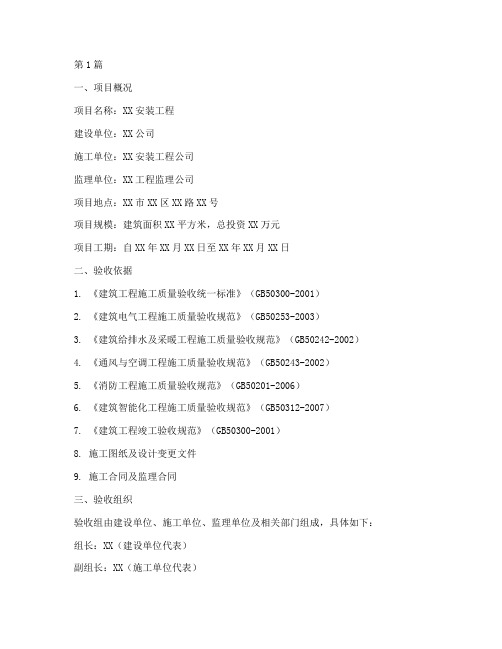 第1篇

一、项目概况

项目名称：XX安装工程

建设单位：XX公司

施工单位：XX安装工程公司

监理单位：XX工程监理公司

项目地点：XX市XX区XX路XX号

项目规模：建筑面积XX平方米，总投资XX万元

项目工期：自XX年XX月XX日至XX年XX月XX日

二、验收依据

1. 《建筑工程施工质量验收统一标准》（GB50300-2001）

2. 《建筑电气工程施工质量验收规范》（GB50253-2003）

3. 《建筑给排水及采暖工程施工质量验收规范》（GB50242-2002）

4. 《通风与空调工程施工质量验收规范》（GB50243-2002）

5. 《消防工程施工质量验收规范》（GB50201-2006）

6. 《建筑智能化工程施工质量验收规范》（GB50312-2007）

7. 《建筑工程竣工验收规范》（GB50300-2001）

8. 施工图纸及设计变更文件

9. 施工合同及监理合同

三、验收组织

验收组由建设单位、施工单位、监理单位及相关部门组成，具体如下：

组长：XX（建设单位代表）

副组长：XX（施工单位代表）